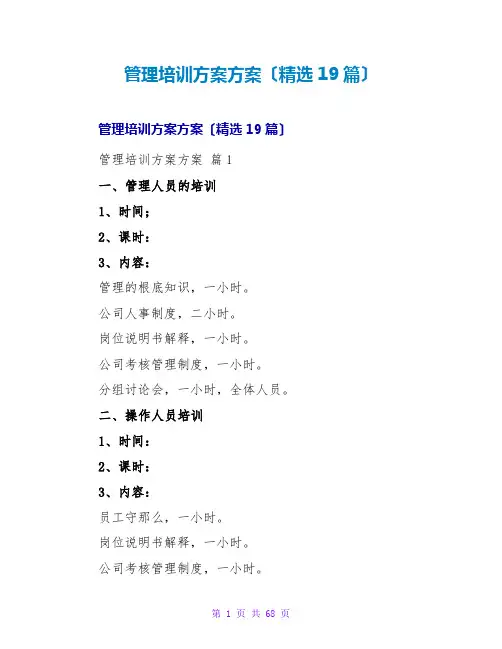 管理培训方案方案〔精选19篇〕

管理培训方案方案〔精选19篇〕

管理培训方案方案 篇1

一、管理人员的培训

1、时间;

2、课时：

3、内容：

管理的根底知识，一小时。

公司人事制度，二小时。

岗位说明书解释，一小时。

公司考核管理制度，一小时。

分组讨论会，一小时，全体人员。

二、操作人员培训

1、时间：

2、课时：

3、内容：

员工守那么，一小时。

岗位说明书解释，一小时。

公司考核管理制度，一小时。

第1页 共68页